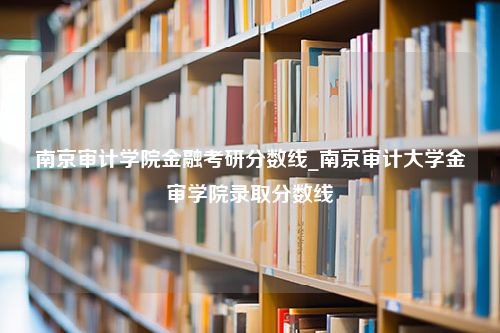 南京审计学院金融考研分数线_南京审计大学金审学院录取分数线